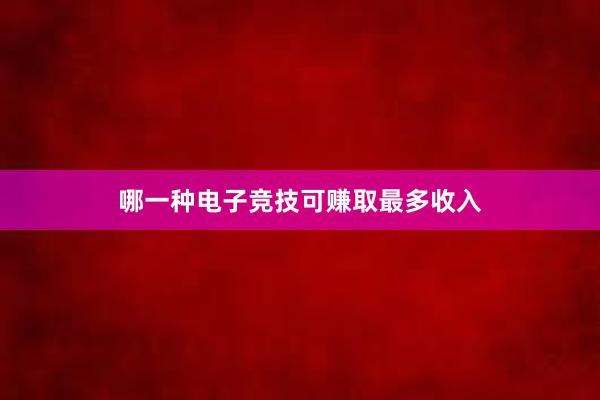 哪一种电子竞技可赚取最多收入